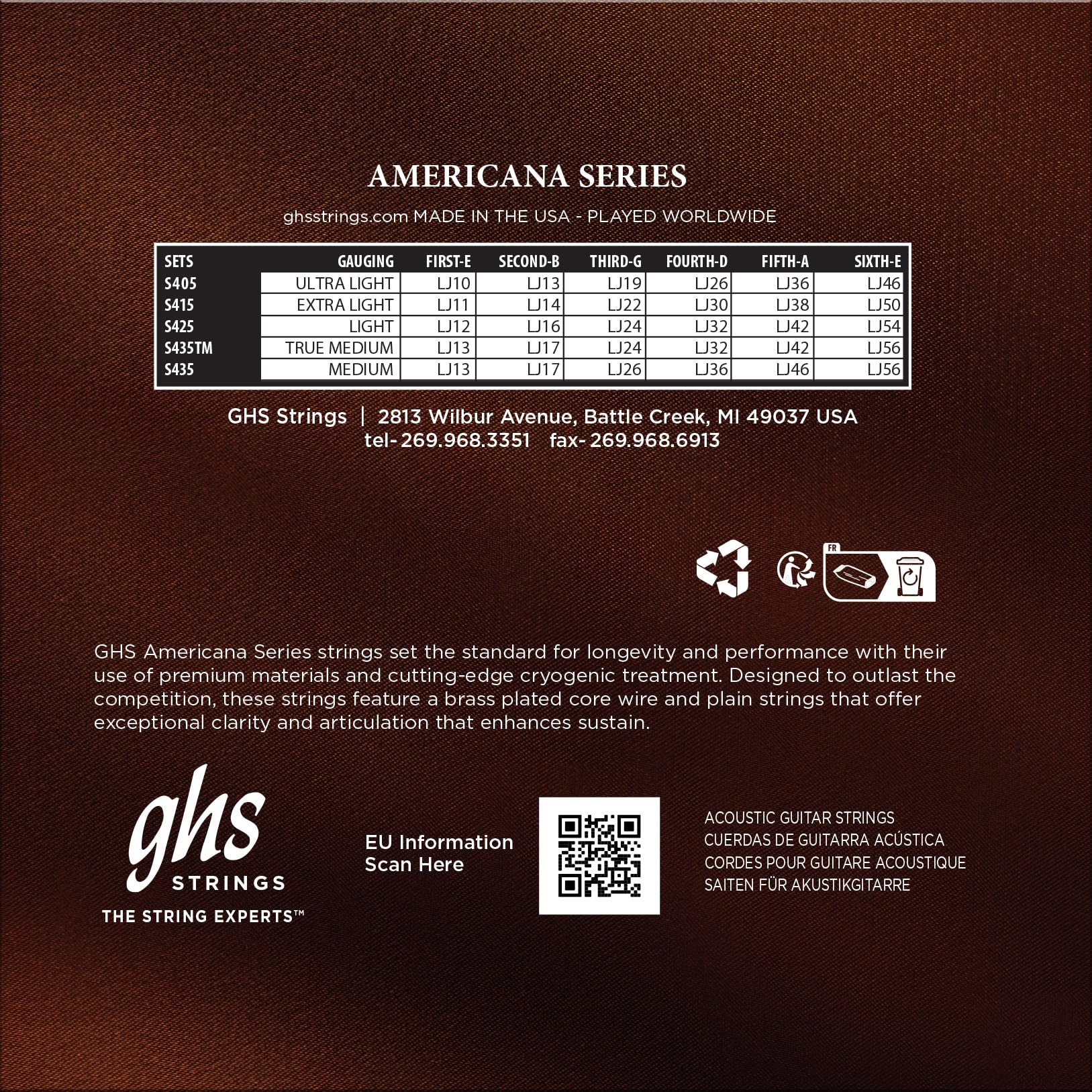 AMERICANA SERIES

ghsstrings.com MADE IN THE USA - PLAYED WORLDWIDE

| SETS | GAUGING | FIRST-E | SECOND-B | THIRD-G | FOURTH-D | FIFTH-A | SIXTH-E |
|---|---|---|---|---|---|---|---|
| S405 | ULTRA LIGHT | LJ10 | LJ13 | LJ19 | LJ26 | LJ36 | LJ46 |
| S415 | EXTRA LIGHT | LJ11 | LJ14 | LJ22 | LJ30 | LJ38 | LJ50 |
| S425 | LIGHT | LJ12 | LJ16 | LJ24 | LJ32 | LJ42 | LJ54 |
| S435TM | TRUE MEDIUM | LJ13 | LJ17 | LJ24 | LJ32 | LJ42 | LJ56 |
| S435 | MEDIUM | LJ13 | LJ17 | LJ26 | LJ36 | LJ46 | LJ56 |

GHS Strings | 2813 Wilbur Avenue, Battle Creek, MI 49037 USA
tel- 269.968.3351 fax- 269.968.6913

FR

GHS Americana Series strings set the standard for longevity and performance with their use of premium materials and cutting-edge cryogenic treatment. Designed to outlast the competition, these strings feature a brass plated core wire and plain strings that offer exceptional clarity and articulation that enhances sustain.

ghs
STRINGS
THE STRING EXPERTS™

EU Information
Scan Here

ACOUSTIC GUITAR STRINGS
CUERDAS DE GUITARRA ACÚSTICA
CORDES POUR GUITARE ACOUSTIQUE
SAITEN FÜR AKUSTIKGITARRE